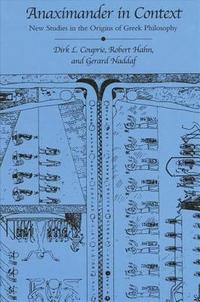 Anaximander in Context

New Studies in the Origins of Greek Philosophy

Dirk L. Couprie, Robert Hahn, and Gerard Naddaf